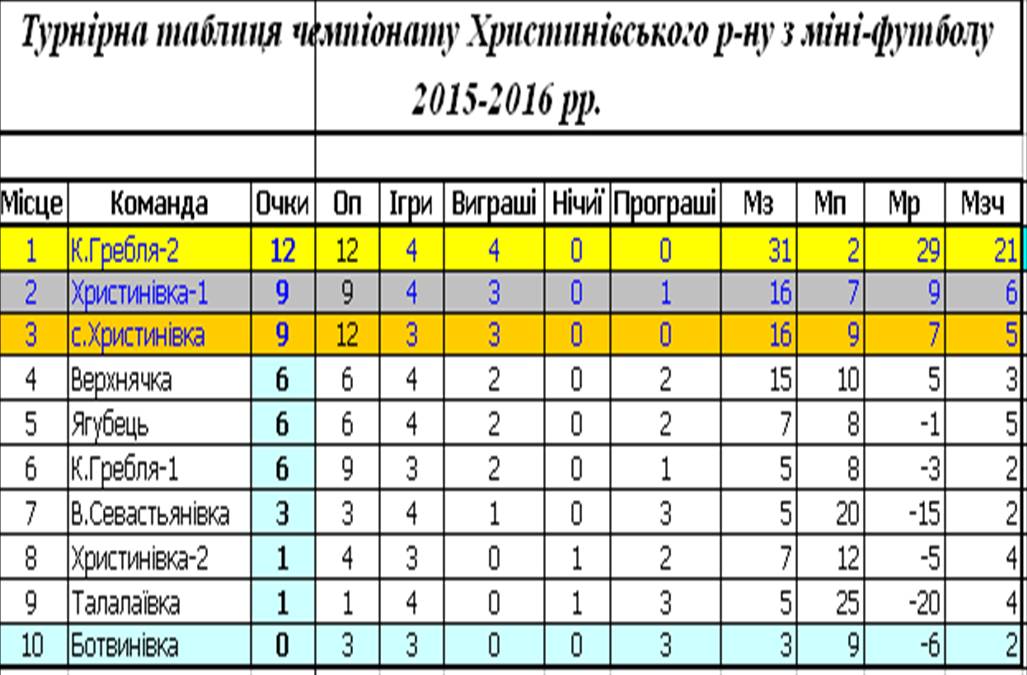 Турнірна таблиця чемпіонату Христинівського р-ну з міні-футболу 2015-2016 рр.

| Місце | Команда | Очки | Оп | Ігри | Виграші | Нічиї | Програші | Мз | Мп | Мр | Мзч |
|---|---|---|---|---|---|---|---|---|---|---|---|
| 1 | К.Гребля-2 | 12 | 12 | 4 | 4 | 0 | 0 | 31 | 2 | 29 | 21 |
| 2 | Христинівка-1 | 9 | 9 | 4 | 3 | 0 | 1 | 16 | 7 | 9 | 6 |
| 3 | с.Христинівка | 9 | 12 | 3 | 3 | 0 | 0 | 16 | 9 | 7 | 5 |
| 4 | Верхнячка | 6 | 6 | 4 | 2 | 0 | 2 | 15 | 10 | 5 | 3 |
| 5 | Ягубець | 6 | 6 | 4 | 2 | 0 | 2 | 7 | 8 | -1 | 5 |
| 6 | К.Гребля-1 | 6 | 9 | 3 | 2 | 0 | 1 | 5 | 8 | -3 | 2 |
| 7 | В.Севастьянівка | 3 | 3 | 4 | 1 | 0 | 3 | 5 | 20 | -15 | 2 |
| 8 | Христинівка-2 | 1 | 4 | 3 | 0 | 1 | 2 | 7 | 12 | -5 | 4 |
| 9 | Талалаївка | 1 | 1 | 4 | 0 | 1 | 3 | 5 | 25 | -20 | 4 |
| 10 | Ботвинівка | 0 | 3 | 3 | 0 | 0 | 3 | 3 | 9 | -6 | 2 |